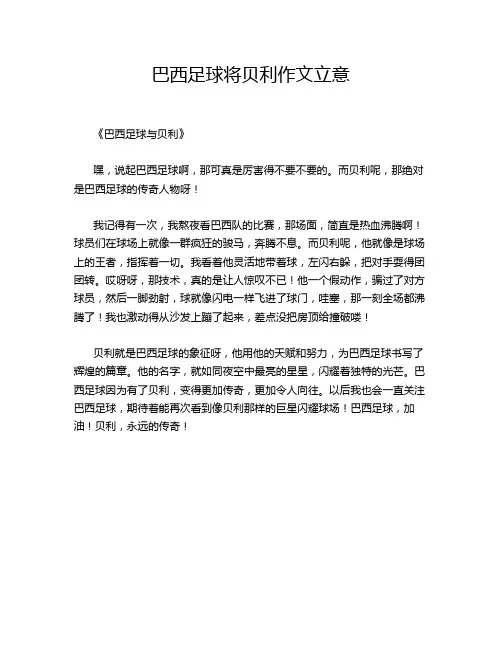 巴西足球将贝利作文立意

《巴西足球与贝利》

嘿，说起巴西足球啊，那可真是厉害得不要不要的。而贝利呢，那绝对是巴西足球的传奇人物呀！

我记得有一次，我熬夜看巴西队的比赛，那场面，简直是热血沸腾啊！球员们在球场上就像一群疯狂的骏马，奔腾不息。而贝利呢，他就像是球场上的王者，指挥着一切。我看着他灵活地带着球，左闪右躲，把对手耍得团团转。哎呀呀，那技术，真的是让人惊叹不已！他一个假动作，骗过了对方球员，然后一脚劲射，球就像闪电一样飞进了球门，哇塞，那一刻全场都沸腾了！我也激动得从沙发上蹦了起来，差点没把房顶给撞破喽！

贝利就是巴西足球的象征呀，他用他的天赋和努力，为巴西足球书写了辉煌的篇章。他的名字，就如同夜空中最亮的星星，闪耀着独特的光芒。巴西足球因为有了贝利，变得更加传奇，更加令人向往。以后我也会一直关注巴西足球，期待着能再次看到像贝利那样的巨星闪耀球场！巴西足球，加油！贝利，永远的传奇！